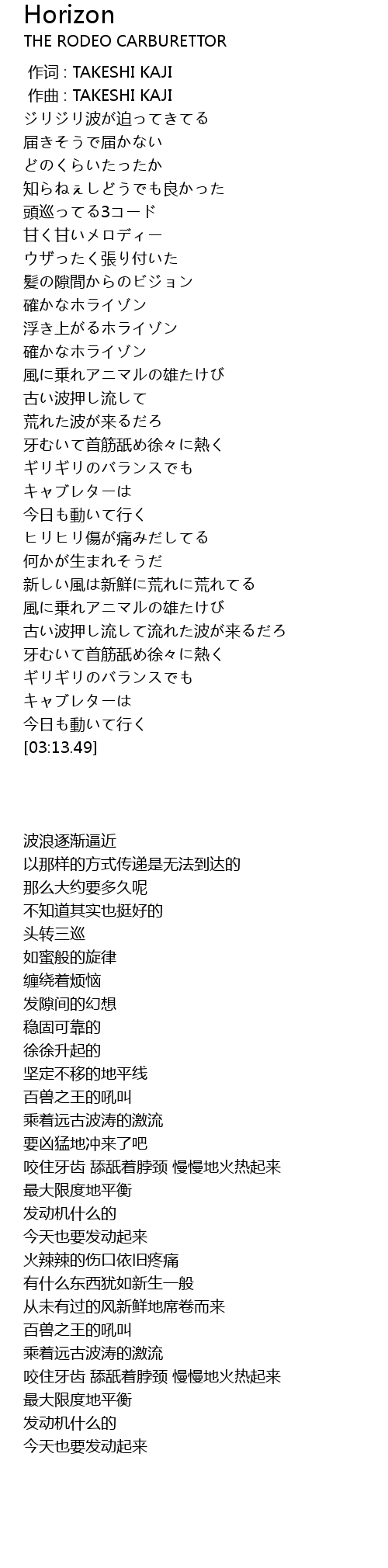 Horizon
THE RODEO CARBURETTOR

作词 : TAKESHI KAJI
作曲 : TAKESHI KAJI
ジリジリ波が迫ってきてる
届きそうで届かない
どのくらいたったか
知らねぇしどうでも良かった
頭巡ってる3コード
甘く甘いメロディー
ウザったく張り付いた
髪の隙間からのビジョン
確かなホライゾン
浮き上がるホライゾン
確かなホライゾン
風に乗れアニマルの雄たけび
古い波押し流して
荒れた波が来るだろ
牙むいて首筋舐め徐々に熱く
ギリギリのバランスでも
キャブレターは
今日も動いて行く
ヒリヒリ傷が痛みだしてる
何かが生まれそうだ
新しい風は新鮮に荒れに荒れてる
風に乗れアニマルの雄たけび
古い波押し流して流れた波が来るだろ
牙むいて首筋舐め徐々に熱く
ギリギリのバランスでも
キャブレターは
今日も動いて行く
[03:13.49]

波浪逐渐逼近
以那样的方式传递是无法到达的
那么大约要多久呢
不知道其实也挺好的
头转三巡
如蜜般的旋律
缠绕着烦恼
发隙间的幻想
稳固可靠的
徐徐升起的
坚定不移的地平线
百兽之王的吼叫
乘着远古波涛的激流
要凶猛地冲来了吧
咬住牙齿 舔舐着脖颈 慢慢地火热起来
最大限度地平衡
发动机什么的
今天也要发动起来
火辣辣的伤口依旧疼痛
有什么东西犹如新生一般
从未有过的风新鲜地席卷而来
百兽之王的吼叫
乘着远古波涛的激流
咬住牙齿 舔舐着脖颈 慢慢地火热起来
最大限度地平衡
发动机什么的
今天也要发动起来